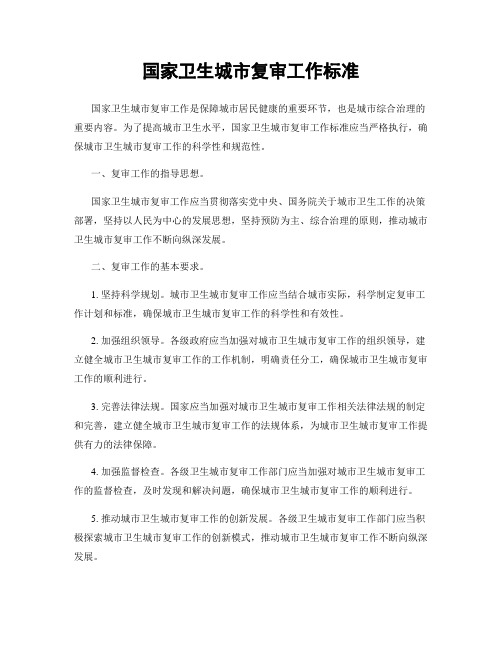 国家卫生城市复审工作标准

国家卫生城市复审工作是保障城市居民健康的重要环节，也是城市综合治理的重要内容。为了提高城市卫生水平，国家卫生城市复审工作标准应当严格执行，确保城市卫生城市复审工作的科学性和规范性。

一、复审工作的指导思想。

国家卫生城市复审工作应当贯彻落实党中央、国务院关于城市卫生工作的决策部署，坚持以人民为中心的发展思想，坚持预防为主、综合治理的原则，推动城市卫生城市复审工作不断向纵深发展。

二、复审工作的基本要求。

1. 坚持科学规划。城市卫生城市复审工作应当结合城市实际，科学制定复审工作计划和标准，确保城市卫生城市复审工作的科学性和有效性。

2. 加强组织领导。各级政府应当加强对城市卫生城市复审工作的组织领导，建立健全城市卫生城市复审工作的工作机制，明确责任分工，确保城市卫生城市复审工作的顺利进行。

3. 完善法律法规。国家应当加强对城市卫生城市复审工作相关法律法规的制定和完善，建立健全城市卫生城市复审工作的法规体系，为城市卫生城市复审工作提供有力的法律保障。

4. 加强监督检查。各级卫生城市复审工作部门应当加强对城市卫生城市复审工作的监督检查，及时发现和解决问题，确保城市卫生城市复审工作的顺利进行。

5. 推动城市卫生城市复审工作的创新发展。各级卫生城市复审工作部门应当积极探索城市卫生城市复审工作的创新模式，推动城市卫生城市复审工作不断向纵深发展。